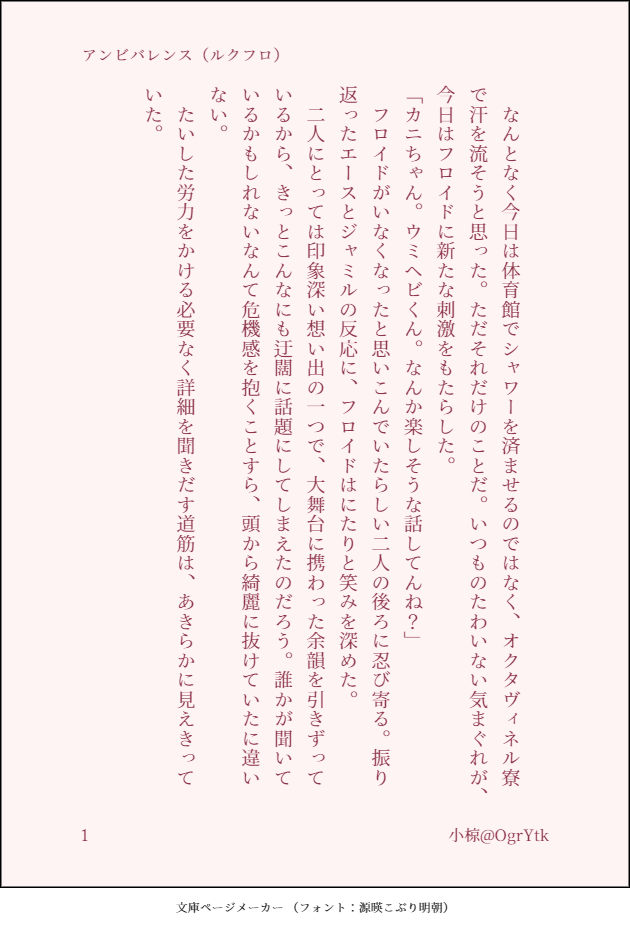 アンビバレンス（ルクフロ）

なんとなく今日は体育館でシャワーを済ませるのではなく、オクタヴィネル寮で汗を流そうと思った。ただそれだけのことだ。いつものたわいない気まぐれが、今日はフロイドに新たな刺激をもたらした。

「カニちゃん。ウミヘビくん。なんか楽しそうな話してんね？」

フロイドがいなくなったと思いこんでいたらしい二人の後ろに忍び寄る。振り返ったエースとジャミルの反応に、フロイドはにたりと笑みを深めた。

二人にとっては印象深い想い出の一つで、大舞台に携わった余韻を引きずっているから、きっとこんなにも迂闊に話題にしてしまえたのだろう。誰かが聞いているかもしれないなんて危機感を抱くことすら、頭から綺麗に抜けていたに違いない。

たいした労力をかける必要なく詳細を聞きだす道筋は、あきらかに見えきっていた。

1

小椋@OgrYtk

文庫ページメーカー（フォント：源暎こぶり明朝）